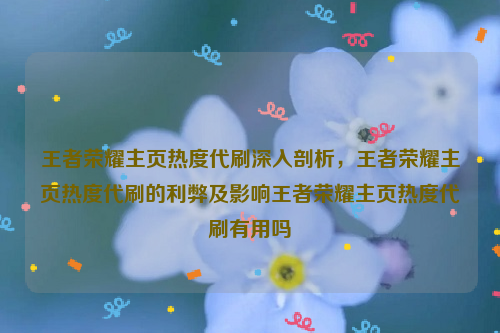 王者荣耀主页热度代刷深入剖析，王者荣耀主页热度代刷的利弊及影响王者荣耀主页热度代刷有用吗